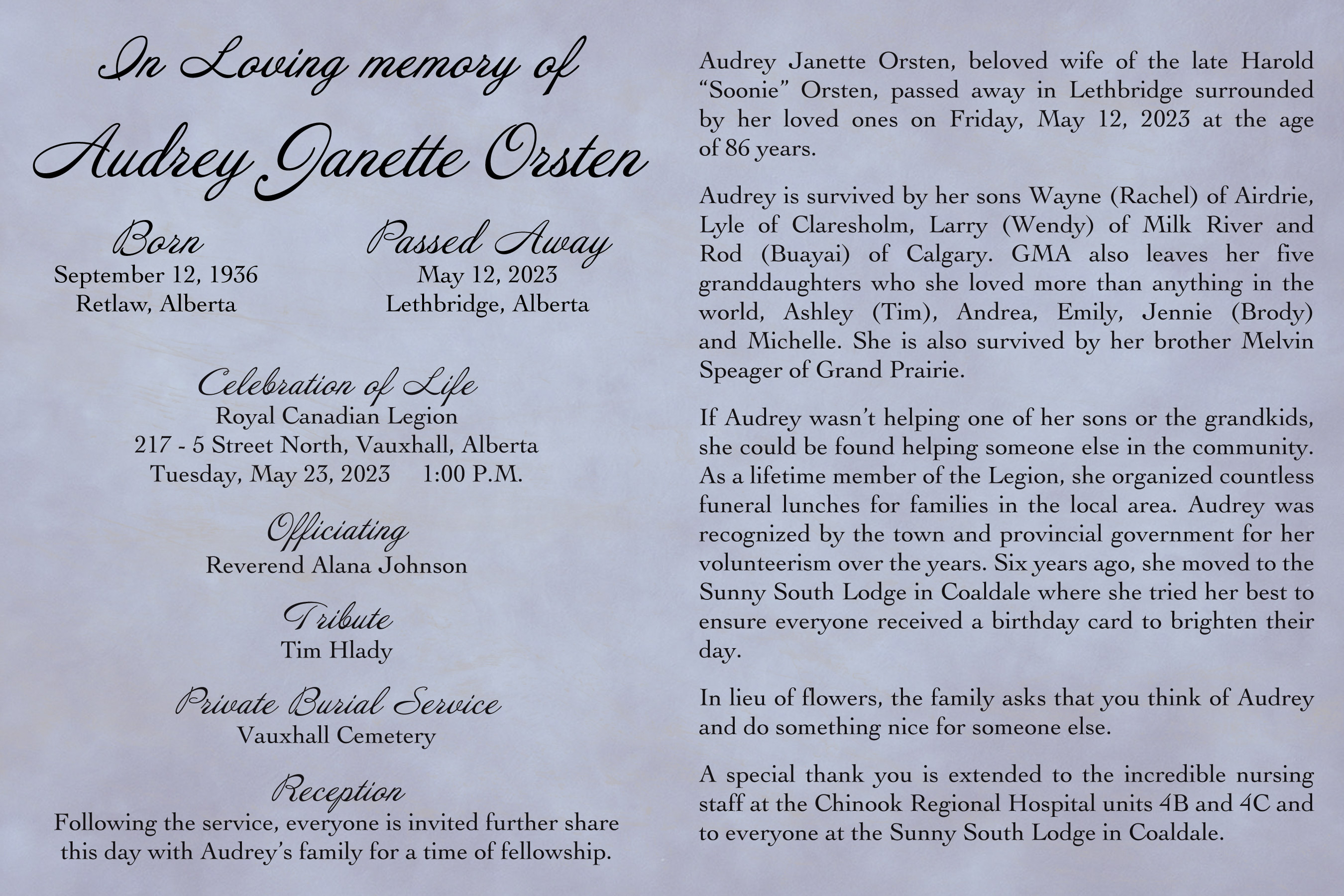 In Loving memory of

Audrey Janette Orsten

Born
September 12, 1936
Retlaw, Alberta

Passed Away
May 12, 2023
Lethbridge, Alberta

Celebration of Life
Royal Canadian Legion
217 - 5 Street North, Vauxhall, Alberta
Tuesday, May 23, 2023 1:00 P.M.

Officiating
Reverend Alana Johnson

Tribute
Tim Hlady

Private Burial Service
Vauxhall Cemetery

Reception
Following the service, everyone is invited further share this day with Audrey's family for a time of fellowship.

Audrey Janette Orsten, beloved wife of the late Harold "Soonie" Orsten, passed away in Lethbridge surrounded by her loved ones on Friday, May 12, 2023 at the age of 86 years.

Audrey is survived by her sons Wayne (Rachel) of Airdrie, Lyle of Claresholm, Larry (Wendy) of Milk River and Rod (Buayai) of Calgary. GMA also leaves her five granddaughters who she loved more than anything in the world, Ashley (Tim), Andrea, Emily, Jennie (Brody) and Michelle. She is also survived by her brother Melvin Speager of Grand Prairie.

If Audrey wasn't helping one of her sons or the grandkids, she could be found helping someone else in the community. As a lifetime member of the Legion, she organized countless funeral lunches for families in the local area. Audrey was recognized by the town and provincial government for her volunteerism over the years. Six years ago, she moved to the Sunny South Lodge in Coaldale where she tried her best to ensure everyone received a birthday card to brighten their day.

In lieu of flowers, the family asks that you think of Audrey and do something nice for someone else.

A special thank you is extended to the incredible nursing staff at the Chinook Regional Hospital units 4B and 4C and to everyone at the Sunny South Lodge in Coaldale.